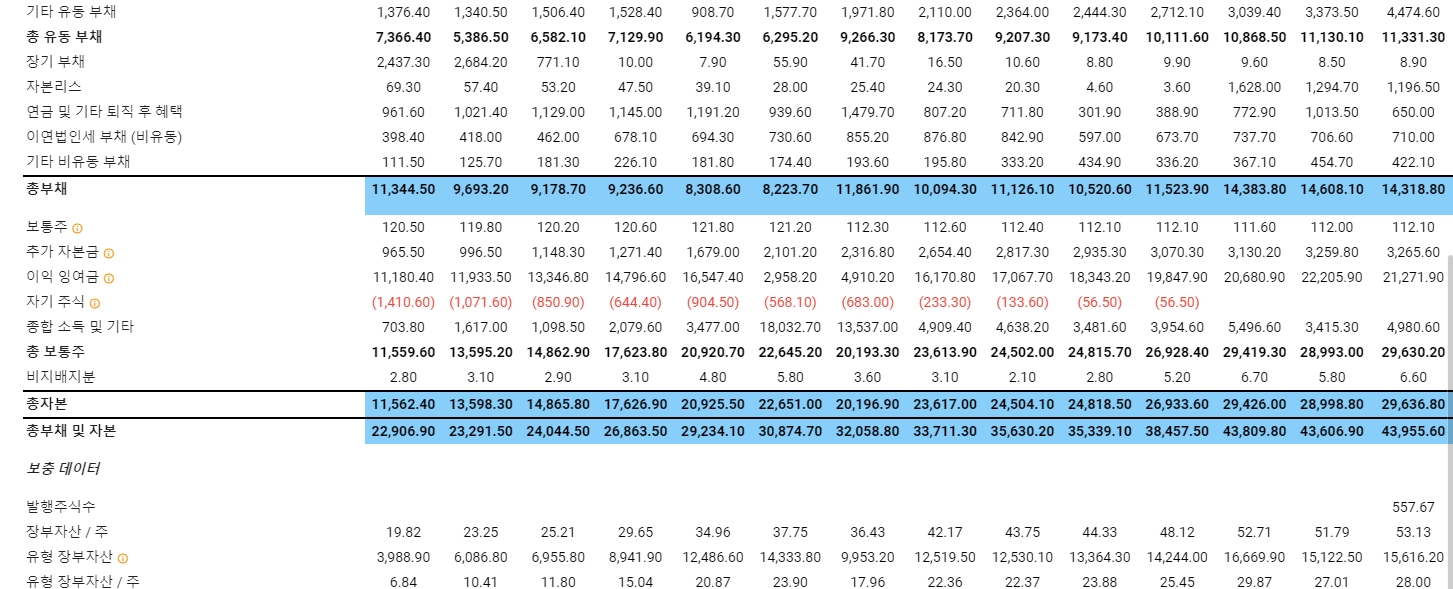 | | | | | | | | | | | | | | | |
|---|---|---|---|---|---|---|---|---|---|---|---|---|---|---|
| 기타 유동 부채 | 1,376.40 | 1,340.50 | 1,506.40 | 1,528.40 | 908.70 | 1,577.70 | 1,971.80 | 2,110.00 | 2,364.00 | 2,444.30 | 2,712.10 | 3,039.40 | 3,373.50 | 4,474.60 |
| 총 유동 부채 | 7,366.40 | 5,386.50 | 6,582.10 | 7,129.90 | 6,194.30 | 6,295.20 | 9,266.30 | 8,173.70 | 9,207.30 | 9,173.40 | 10,111.60 | 10,868.50 | 11,130.10 | 11,331.30 |
| 장기 부채 | 2,437.30 | 2,684.20 | 771.10 | 10.00 | 7.90 | 55.90 | 41.70 | 16.50 | 10.60 | 8.80 | 9.90 | 9.60 | 8.50 | 8.90 |
| 자본리스 | 69.30 | 57.40 | 53.20 | 47.50 | 39.10 | 28.00 | 25.40 | 24.30 | 20.30 | 4.60 | 3.60 | 1,628.00 | 1,294.70 | 1,196.50 |
| 연금 및 기타 퇴직 후 혜택 | 961.60 | 1,021.40 | 1,129.00 | 1,145.00 | 1,191.20 | 939.60 | 1,479.70 | 807.20 | 711.80 | 301.90 | 388.90 | 772.90 | 1,013.50 | 650.00 |
| 이연법인세 부채 (비유동) | 398.40 | 418.00 | 462.00 | 678.10 | 694.30 | 730.60 | 855.20 | 876.80 | 842.90 | 597.00 | 673.70 | 737.70 | 706.60 | 710.00 |
| 기타 비유동 부채 | 111.50 | 125.70 | 181.30 | 226.10 | 181.80 | 174.40 | 193.60 | 195.80 | 333.20 | 434.90 | 336.20 | 367.10 | 454.70 | 422.10 |
| 총부채 | 11,344.50 | 9,693.20 | 9,178.70 | 9,236.60 | 8,308.60 | 8,223.70 | 11,861.90 | 10,094.30 | 11,126.10 | 10,520.60 | 11,523.90 | 14,383.80 | 14,608.10 | 14,318.80 |
| 보통주 | 120.50 | 119.80 | 120.20 | 120.60 | 121.80 | 121.20 | 112.30 | 112.60 | 112.40 | 112.10 | 112.10 | 111.60 | 112.00 | 112.10 |
| 추가 자본금 | 965.50 | 996.50 | 1,148.30 | 1,271.40 | 1,679.00 | 2,101.20 | 2,316.80 | 2,654.40 | 2,817.30 | 2,935.30 | 3,070.30 | 3,130.20 | 3,259.80 | 3,265.60 |
| 이익 잉여금 | 11,180.40 | 11,933.50 | 13,346.80 | 14,796.60 | 16,547.40 | 2,958.20 | 4,910.20 | 16,170.80 | 17,067.70 | 18,343.20 | 19,847.90 | 20,680.90 | 22,205.90 | 21,271.90 |
| 자기 주식 | (1,410.60) | (1,071.60) | (850.90) | (644.40) | (904.50) | (568.10) | (683.00) | (233.30) | (133.60) | (56.50) | (56.50) | | | |
| 종합 소득 및 기타 | 703.80 | 1,617.00 | 1,098.50 | 2,079.60 | 3,477.00 | 18,032.70 | 13,537.00 | 4,909.40 | 4,638.20 | 3,481.60 | 3,954.60 | 5,496.60 | 3,415.30 | 4,980.60 |
| 총 보통주 | 11,559.60 | 13,595.20 | 14,862.90 | 17,623.80 | 20,920.70 | 22,645.20 | 20,193.30 | 23,613.90 | 24,502.00 | 24,815.70 | 26,928.40 | 29,419.30 | 28,993.00 | 29,630.20 |
| 비지배지분 | 2.80 | 3.10 | 2.90 | 3.10 | 4.80 | 5.80 | 3.60 | 3.10 | 2.10 | 2.80 | 5.20 | 6.70 | 5.80 | 6.60 |
| 총자본 | 11,562.40 | 13,598.30 | 14,865.80 | 17,626.90 | 20,925.50 | 22,651.00 | 20,196.90 | 23,617.00 | 24,504.10 | 24,818.50 | 26,933.60 | 29,426.00 | 28,998.80 | 29,636.80 |
| 총부채 및 자본 | 22,906.90 | 23,291.50 | 24,044.50 | 26,863.50 | 29,234.10 | 30,874.70 | 32,058.80 | 33,711.30 | 35,630.20 | 35,339.10 | 38,457.50 | 43,809.80 | 43,606.90 | 43,955.60 |
| 보충 데이터 | | | | | | | | | | | | | | |
| 발행주식수 | | | | | | | | | | | | | | 557.67 |
| 장부자산 / 주 | 19.82 | 23.25 | 25.21 | 29.65 | 34.96 | 37.75 | 36.43 | 42.17 | 43.75 | 44.33 | 48.12 | 52.71 | 51.79 | 53.13 |
| 유형 장부자산 | 3,988.90 | 6,086.80 | 6,955.80 | 8,941.90 | 12,486.60 | 14,333.80 | 9,953.20 | 12,519.50 | 12,530.10 | 13,364.30 | 14,244.00 | 16,669.90 | 15,122.50 | 15,616.20 |
| 유형 장부자산 / 주 | 6.84 | 10.41 | 11.80 | 15.04 | 20.87 | 23.90 | 17.96 | 22.36 | 22.37 | 23.88 | 25.45 | 29.87 | 27.01 | 28.00 |